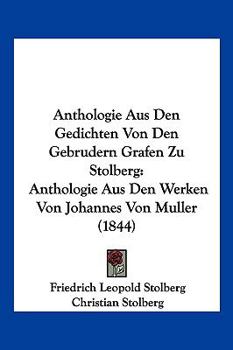 Anthologie Aus Den Gedichten Von Den Gebrudern Grafen Zu Stolberg: Anthologie Aus Den Werken Von Johannes Von Muller (1844)

Friedrich Leopold Stolberg
Christian Stolberg